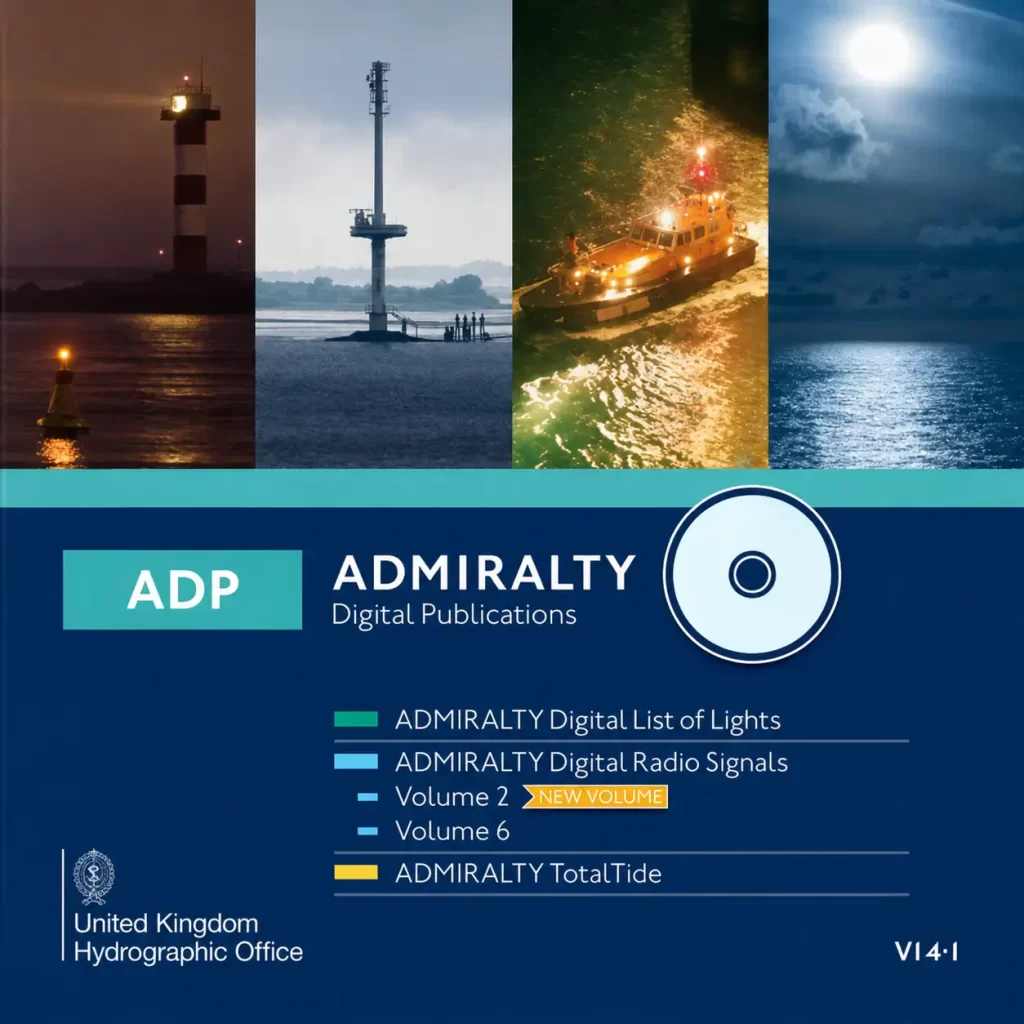 ADP

ADMIRALTY
Digital Publications

ADMIRALTY Digital List of Lights

ADMIRALTY Digital Radio Signals

Volume 2 NEW VOLUME

Volume 6

ADMIRALTY TotalTide

United Kingdom
Hydrographic Office

V14·1